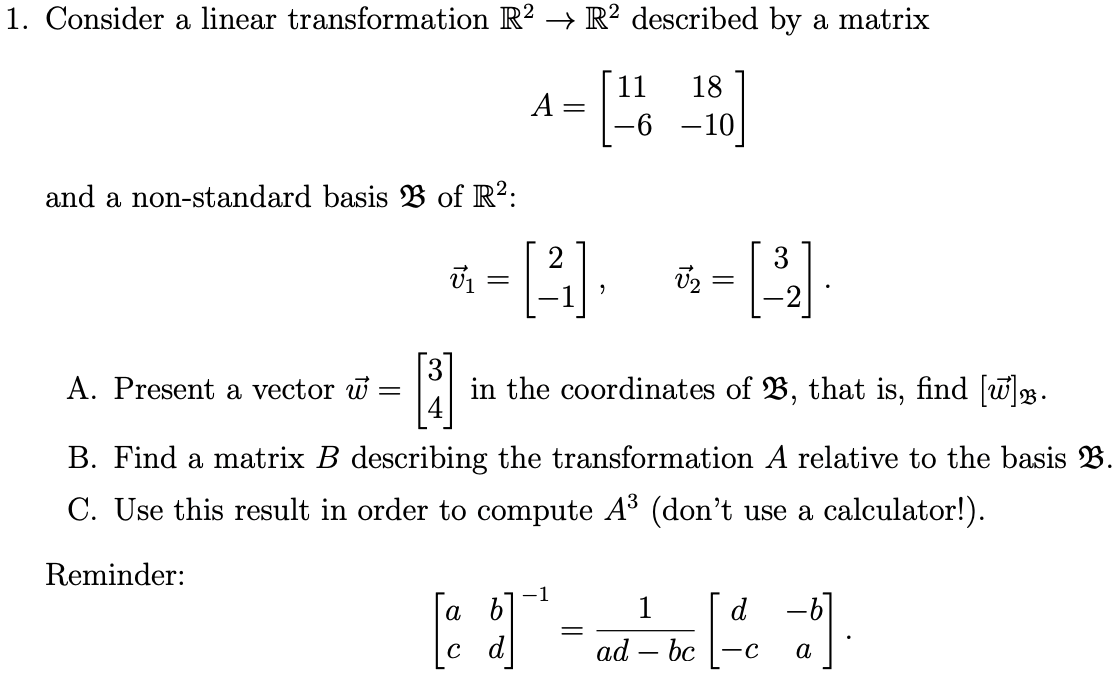 1. Consider a linear transformation $\mathbb{R}^2 \to \mathbb{R}^2$ described by a matrix

$$A = \begin{bmatrix} 11 & 18 \\ -6 & -10 \end{bmatrix}$$

and a non-standard basis $\mathfrak{B}$ of $\mathbb{R}^2$:

$$\vec{v}_1 = \begin{bmatrix} 2 \\ -1 \end{bmatrix}, \qquad \vec{v}_2 = \begin{bmatrix} 3 \\ -2 \end{bmatrix}.$$

A. Present a vector $\vec{w} = \begin{bmatrix} 3 \\ 4 \end{bmatrix}$ in the coordinates of $\mathfrak{B}$, that is, find $[\vec{w}]_{\mathfrak{B}}$.

B. Find a matrix $B$ describing the transformation $A$ relative to the basis $\mathfrak{B}$.

C. Use this result in order to compute $A^3$ (don't use a calculator!).

Reminder:

$$\begin{bmatrix} a & b \\ c & d \end{bmatrix}^{-1} = \frac{1}{ad - bc} \begin{bmatrix} d & -b \\ -c & a \end{bmatrix}.$$